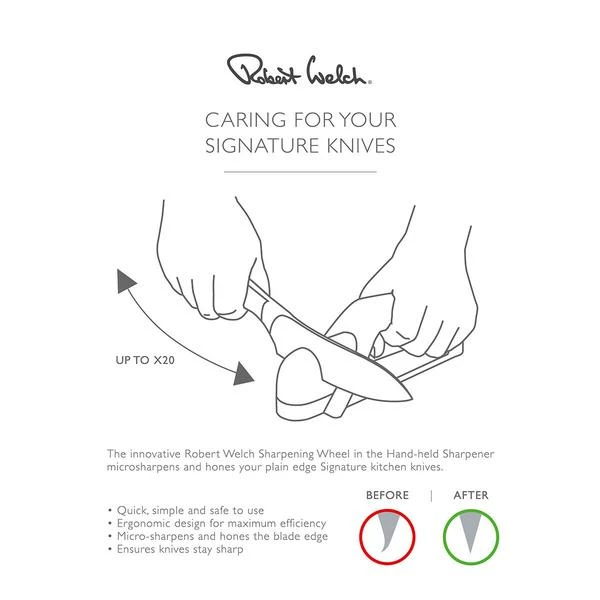 Robert Welch.

CARING FOR YOUR SIGNATURE KNIVES

UP TO X20

The innovative Robert Welch Sharpening Wheel in the Hand-held Sharpener microsharpens and hones your plain edge Signature kitchen knives.

• Quick, simple and safe to use
• Ergonomic design for maximum efficiency
• Micro-sharpens and hones the blade edge
• Ensures knives stay sharp

BEFORE | AFTER